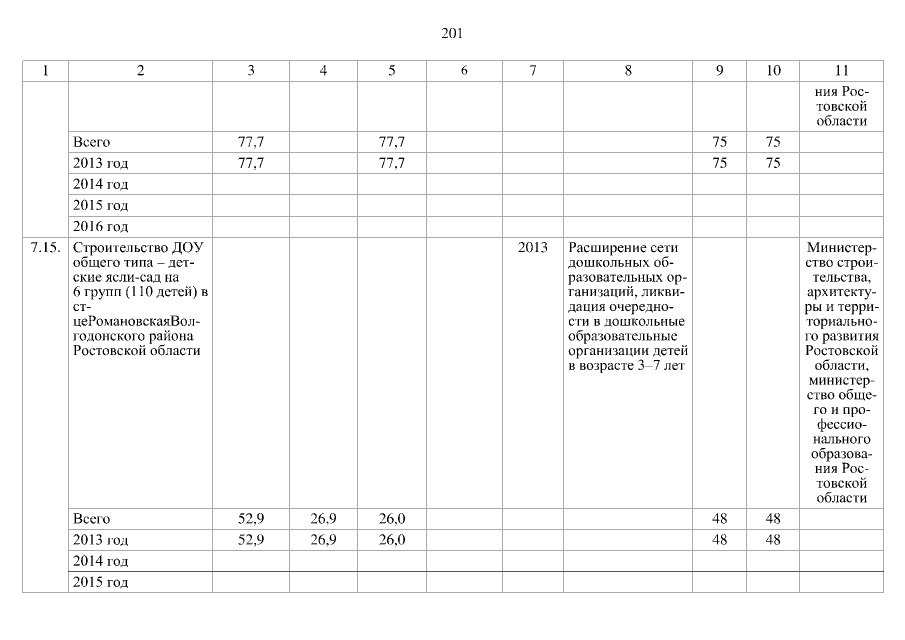 201

| 1 | 2 | 3 | 4 | 5 | 6 | 7 | 8 | 9 | 10 | 11 |
|---|---|---|---|---|---|---|---|---|---|---|
| | | | | | | | | | | ния Ростовской области |
| | Всего | 77,7 | | 77,7 | | | | 75 | 75 | |
| | 2013 год | 77,7 | | 77,7 | | | | 75 | 75 | |
| | 2014 год | | | | | | | | | |
| | 2015 год | | | | | | | | | |
| | 2016 год | | | | | | | | | |
| 7.15. | Строительство ДОУ общего типа – детские ясли-сад на 6 групп (110 детей) в ст-цеРомановскаяВолгодонского района Ростовской области | | | | | 2013 | Расширение сети дошкольных образовательных организаций, ликвидация очередности в дошкольные образовательные организации детей в возрасте 3–7 лет | | | Министерство строительства, архитектуры и территориального развития Ростовской области, министерство общего и профессионального образования Ростовской области |
| | Всего | 52,9 | 26,9 | 26,0 | | | | 48 | 48 | |
| | 2013 год | 52,9 | 26,9 | 26,0 | | | | 48 | 48 | |
| | 2014 год | | | | | | | | | |
| | 2015 год | | | | | | | | | |